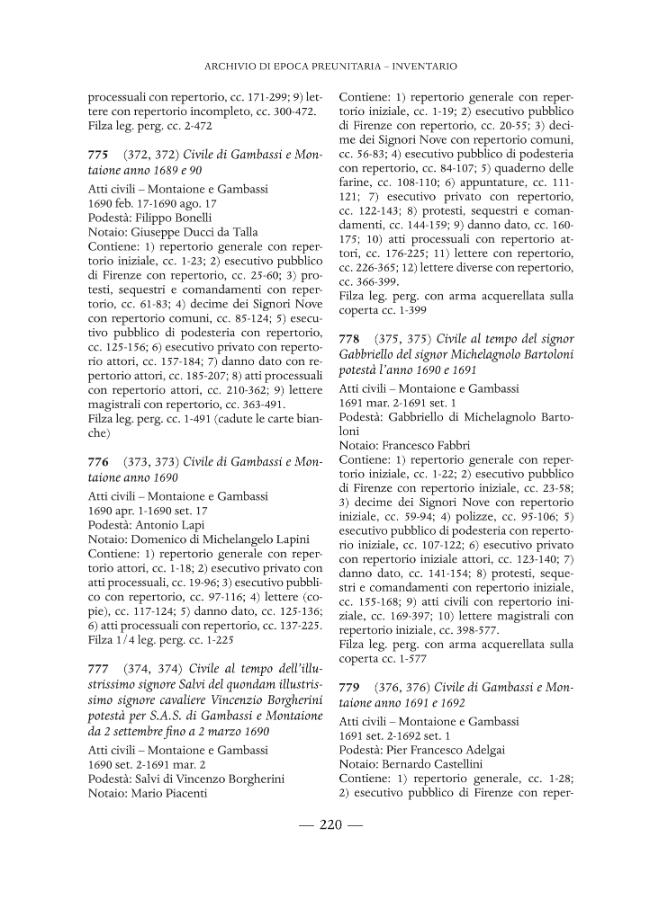 ARCHIVIO DI EPOCA PREUNITARIA – INVENTARIO

processuali con repertorio, cc. 171-299; 9) lettere con repertorio incompleto, cc. 300-472.
Filza leg. perg. cc. 2-472

775 (372, 372) Civile di Gambassi e Montaione anno 1689 e 90

Atti civili – Montaione e Gambassi
1690 feb. 17-1690 ago. 17
Podestà: Filippo Bonelli
Notaio: Giuseppe Ducci da Talla
Contiene: 1) repertorio generale con repertorio iniziale, cc. 1-23; 2) esecutivo pubblico di Firenze con repertorio, cc. 25-60; 3) protesti, sequestri e comandamenti con repertorio, cc. 61-83; 4) decime dei Signori Nove con repertorio comuni, cc. 85-124; 5) esecutivo pubblico di podesteria con repertorio, cc. 125-156; 6) esecutivo privato con repertorio attori, cc. 157-184; 7) danno dato con repertorio attori, cc. 185-207; 8) atti processuali con repertorio attori, cc. 210-362; 9) lettere magistrali con repertorio, cc. 363-491.
Filza leg. perg. cc. 1-491 (cadute le carte bianche)

776 (373, 373) Civile di Gambassi e Montaione anno 1690

Atti civili – Montaione e Gambassi
1690 apr. 1-1690 set. 17
Podestà: Antonio Lapi
Notaio: Domenico di Michelangelo Lapini
Contiene: 1) repertorio generale con repertorio attori, cc. 1-18; 2) esecutivo privato con atti processuali, cc. 19-96; 3) esecutivo pubblico con repertorio, cc. 97-116; 4) lettere (copie), cc. 117-124; 5) danno dato, cc. 125-136; 6) atti processuali con repertorio, cc. 137-225.
Filza 1/4 leg. perg. cc. 1-225

777 (374, 374) Civile al tempo dell'illustrissimo signore Salvi del quondam illustrissimo signore cavaliere Vincenzio Borgherini potestà per S.A.S. di Gambassi e Montaione da 2 settembre fino a 2 marzo 1690

Atti civili – Montaione e Gambassi
1690 set. 2-1691 mar. 2
Podestà: Salvi di Vincenzo Borgherini
Notaio: Mario Piacenti

Contiene: 1) repertorio generale con repertorio iniziale, cc. 1-19; 2) esecutivo pubblico di Firenze con repertorio, cc. 20-55; 3) decime dei Signori Nove con repertorio comuni, cc. 56-83; 4) esecutivo pubblico di podesteria con repertorio, cc. 84-107; 5) quaderno delle farine, cc. 108-110; 6) appuntature, cc. 111-121; 7) esecutivo privato con repertorio, cc. 122-143; 8) protesti, sequestri e comandamenti, cc. 144-159; 9) danno dato, cc. 160-175; 10) atti processuali con repertorio attori, cc. 176-225; 11) lettere con repertorio, cc. 226-365; 12) lettere diverse con repertorio, cc. 366-399.
Filza leg. perg. con arma acquerellata sulla coperta cc. 1-399

778 (375, 375) Civile al tempo del signor Gabbriello del signor Michelagnolo Bartoloni potestà l'anno 1690 e 1691

Atti civili – Montaione e Gambassi
1691 mar. 2-1691 set. 1
Podestà: Gabbriello di Michelagnolo Bartoloni
Notaio: Francesco Fabbri
Contiene: 1) repertorio generale con repertorio iniziale, cc. 1-22; 2) esecutivo pubblico di Firenze con repertorio iniziale, cc. 23-58; 3) decime dei Signori Nove con repertorio iniziale, cc. 59-94; 4) polizze, cc. 95-106; 5) esecutivo pubblico di podesteria con repertorio iniziale, cc. 107-122; 6) esecutivo privato con repertorio iniziale attori, cc. 123-140; 7) danno dato, cc. 141-154; 8) protesti, sequestri e comandamenti con repertorio iniziale, cc. 155-168; 9) atti civili con repertorio iniziale, cc. 169-397; 10) lettere magistrali con repertorio iniziale, cc. 398-577.
Filza leg. perg. con arma acquerellata sulla coperta cc. 1-577

779 (376, 376) Civile di Gambassi e Montaione anno 1691 e 1692

Atti civili – Montaione e Gambassi
1691 set. 2-1692 set. 1
Podestà: Pier Francesco Adelgai
Notaio: Bernardo Castellini
Contiene: 1) repertorio generale, cc. 1-28; 2) esecutivo pubblico di Firenze con reper-

— 220 —